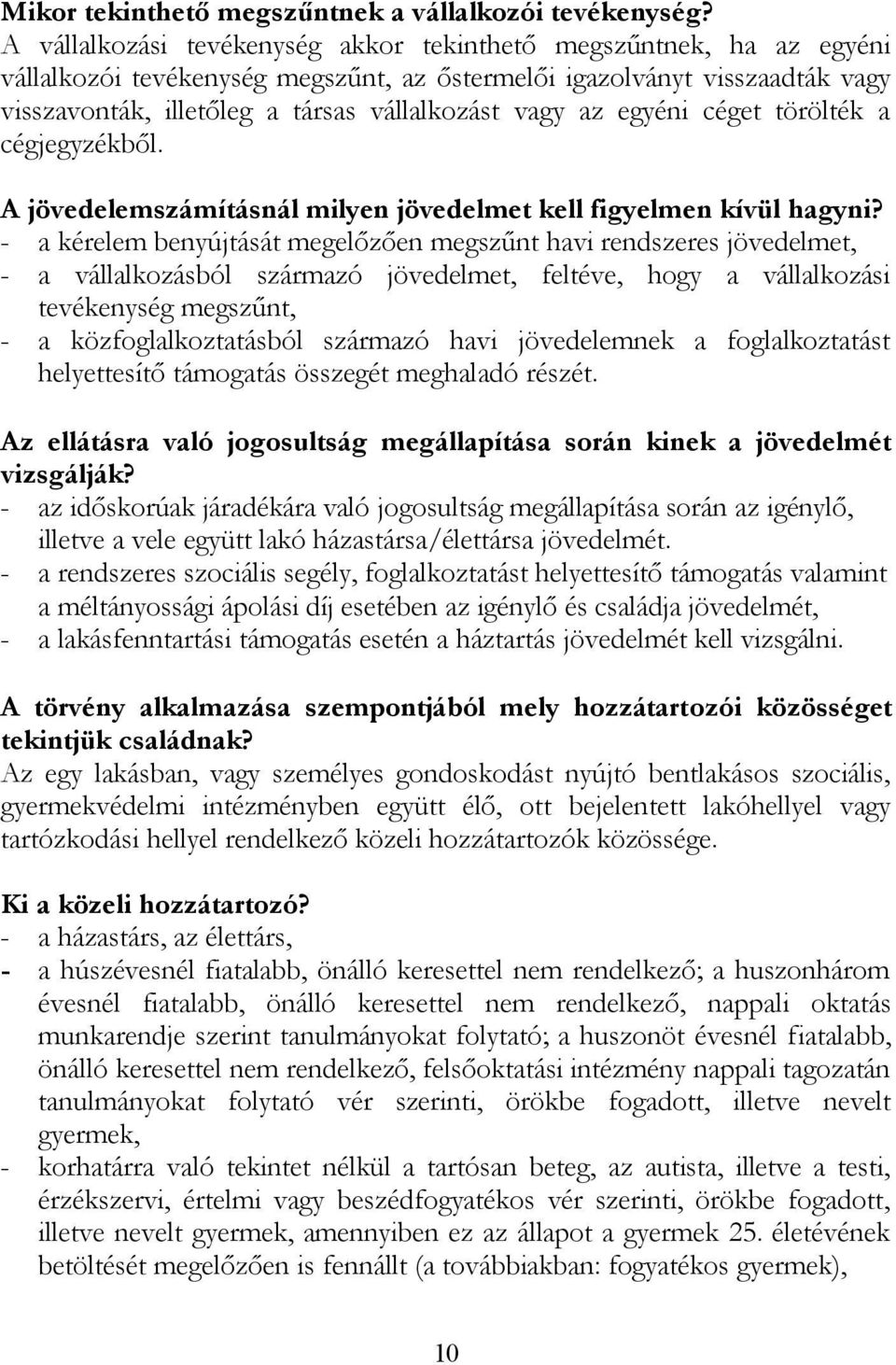 **Mikor tekinthető megszűntnek a vállalkozói tevékenység?**
A vállalkozási tevékenység akkor tekinthető megszűntnek, ha az egyéni vállalkozói tevékenység megszűnt, az őstermelői igazolványt visszaadták vagy visszavonták, illetőleg a társas vállalkozást vagy az egyéni céget törölték a cégjegyzékből.

**A jövedelemszámításnál milyen jövedelmet kell figyelmen kívül hagyni?**
- a kérelem benyújtását megelőzően megszűnt havi rendszeres jövedelmet,
- a vállalkozásból származó jövedelmet, feltéve, hogy a vállalkozási tevékenység megszűnt,
- a közfoglalkoztatásból származó havi jövedelemnek a foglalkoztatást helyettesítő támogatás összegét meghaladó részét.

**Az ellátásra való jogosultság megállapítása során kinek a jövedelmét vizsgálják?**
- az időskorúak járadékára való jogosultság megállapítása során az igénylő, illetve a vele együtt lakó házastársa/élettársa jövedelmét.
- a rendszeres szociális segély, foglalkoztatást helyettesítő támogatás valamint a méltányossági ápolási díj esetében az igénylő és családja jövedelmét,
- a lakásfenntartási támogatás esetén a háztartás jövedelmét kell vizsgálni.

**A törvény alkalmazása szempontjából mely hozzátartozói közösséget tekintjük családnak?**
Az egy lakásban, vagy személyes gondoskodást nyújtó bentlakásos szociális, gyermekvédelmi intézményben együtt élő, ott bejelentett lakóhellyel vagy tartózkodási hellyel rendelkező közeli hozzátartozók közössége.

**Ki a közeli hozzátartozó?**
- a házastárs, az élettárs,
- a húszévesnél fiatalabb, önálló keresettel nem rendelkező; a huszonhárom évesnél fiatalabb, önálló keresettel nem rendelkező, nappali oktatás munkarendje szerint tanulmányokat folytató; a huszonöt évesnél fiatalabb, önálló keresettel nem rendelkező, felsőoktatási intézmény nappali tagozatán tanulmányokat folytató vér szerinti, örökbe fogadott, illetve nevelt gyermek,
- korhatárra való tekintet nélkül a tartósan beteg, az autista, illetve a testi, érzékszervi, értelmi vagy beszédfogyatékos vér szerinti, örökbe fogadott, illetve nevelt gyermek, amennyiben ez az állapot a gyermek 25. életévének betöltését megelőzően is fennállt (a továbbiakban: fogyatékos gyermek),

10